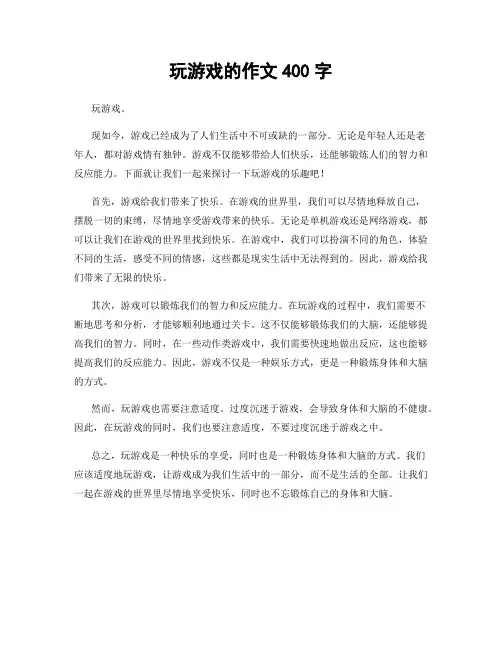 玩游戏的作文 400 字

玩游戏。

现如今，游戏已经成为了人们生活中不可或缺的一部分。无论是年轻人还是老年人，都对游戏情有独钟。游戏不仅能够带给人们快乐，还能够锻炼人们的智力和反应能力。下面就让我们一起来探讨一下玩游戏的乐趣吧！

首先，游戏给我们带来了快乐。在游戏的世界里，我们可以尽情地释放自己，摆脱一切的束缚，尽情地享受游戏带来的快乐。无论是单机游戏还是网络游戏，都可以让我们在游戏的世界里找到快乐。在游戏中，我们可以扮演不同的角色，体验不同的生活，感受不同的情感，这些都是现实生活中无法得到的。因此，游戏给我们带来了无限的快乐。

其次，游戏可以锻炼我们的智力和反应能力。在玩游戏的过程中，我们需要不断地思考和分析，才能够顺利地通过关卡。这不仅能够锻炼我们的大脑，还能够提高我们的智力。同时，在一些动作类游戏中，我们需要快速地做出反应，这也能够提高我们的反应能力。因此，游戏不仅是一种娱乐方式，更是一种锻炼身体和大脑的方式。

然而，玩游戏也需要注意适度。过度沉迷于游戏，会导致身体和大脑的不健康。因此，在玩游戏的同时，我们也要注意适度，不要过度沉迷于游戏之中。

总之，玩游戏是一种快乐的享受，同时也是一种锻炼身体和大脑的方式。我们应该适度地玩游戏，让游戏成为我们生活中的一部分，而不是生活的全部。让我们一起在游戏的世界里尽情地享受快乐，同时也不忘锻炼自己的身体和大脑。